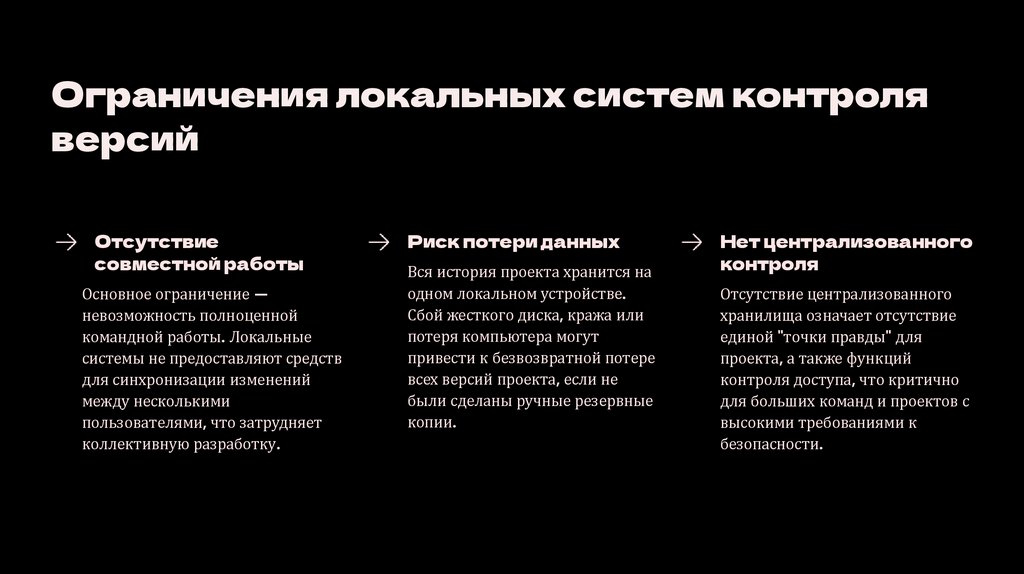 Ограничения локальных систем контроля версий

→ Отсутствие совместной работы

Основное ограничение — невозможность полноценной командной работы. Локальные системы не предоставляют средств для синхронизации изменений между несколькими пользователями, что затрудняет коллективную разработку.

→ Риск потери данных

Вся история проекта хранится на одном локальном устройстве. Сбой жесткого диска, кража или потеря компьютера могут привести к безвозвратной потере всех версий проекта, если не были сделаны ручные резервные копии.

→ Нет централизованного контроля

Отсутствие централизованного хранилища означает отсутствие единой "точки правды" для проекта, а также функций контроля доступа, что критично для больших команд и проектов с высокими требованиями к безопасности.